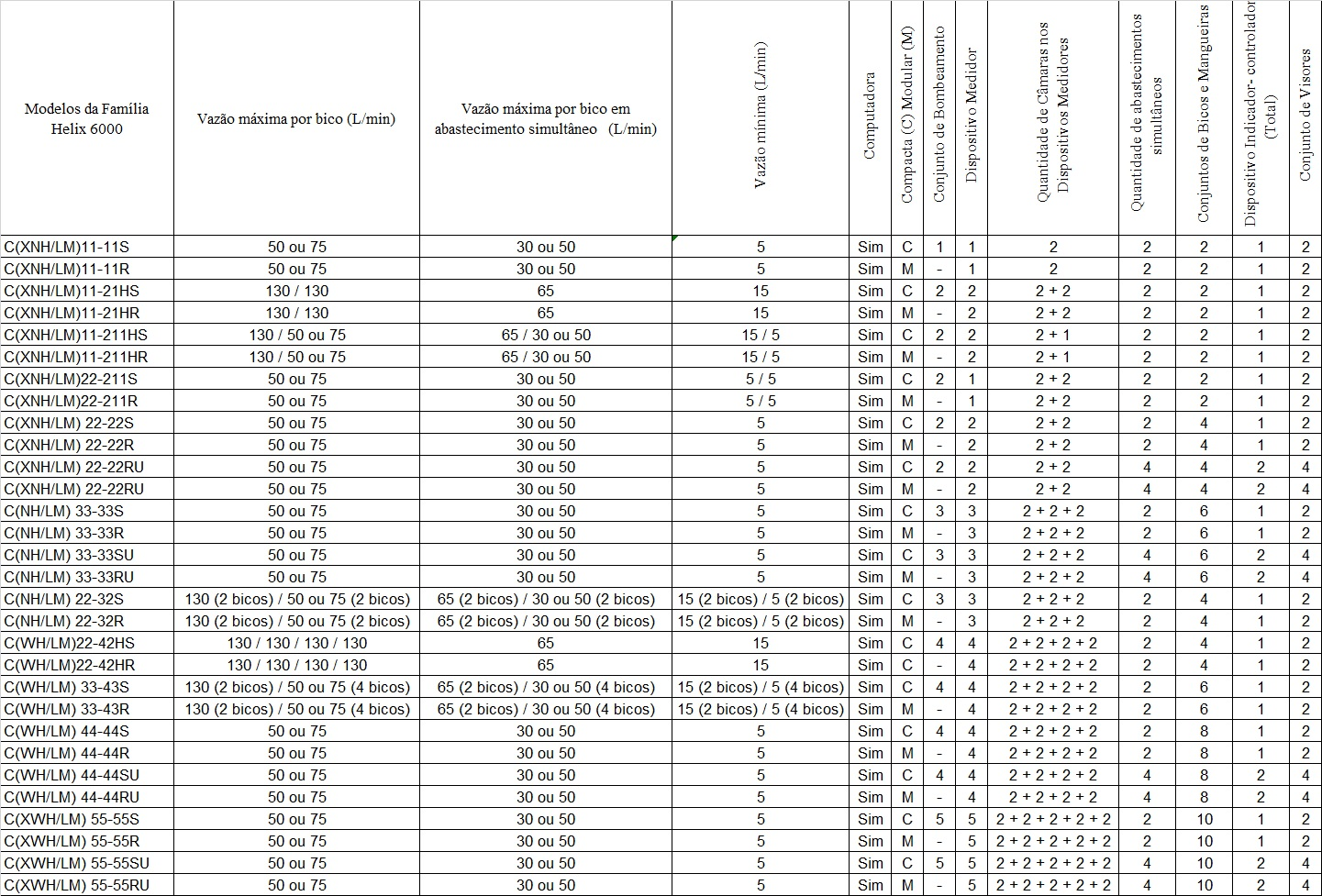 | Modelos da Família Helix 6000 | Vazão máxima por bico (L/min) | Vazão máxima por bico em abastecimento simultâneo (L/min) | Vazão mínima (L/min) | Computadora | Compacta (C) Modular (M) | Conjunto de Bombeamento | Dispositivo Medidor | Quantidade de Câmaras nos Dispositivos Medidores | Quantidade de abastecimentos simultâneos | Conjuntos de Bicos e Mangueiras | Dispositivo Indicador- controlador (Total) | Conjunto de Visores |
|---|---|---|---|---|---|---|---|---|---|---|---|---|
| C(XNH/LM)11-11S | 50 ou 75 | 30 ou 50 | 5 | Sim | C | 1 | 1 | 2 | 2 | 2 | 1 | 2 |
| C(XNH/LM)11-11R | 50 ou 75 | 30 ou 50 | 5 | Sim | M | - | 1 | 2 | 2 | 2 | 1 | 2 |
| C(XNH/LM)11-21HS | 130 / 130 | 65 | 15 | Sim | C | 2 | 2 | 2 + 2 | 2 | 2 | 1 | 2 |
| C(XNH/LM)11-21HR | 130 / 130 | 65 | 15 | Sim | M | - | 2 | 2 + 2 | 2 | 2 | 1 | 2 |
| C(XNH/LM)11-211HS | 130 / 50 ou 75 | 65 / 30 ou 50 | 15 / 5 | Sim | C | 2 | 2 | 2 + 1 | 2 | 2 | 1 | 2 |
| C(XNH/LM)11-211HR | 130 / 50 ou 75 | 65 / 30 ou 50 | 15 / 5 | Sim | M | - | 2 | 2 + 1 | 2 | 2 | 1 | 2 |
| C(XNH/LM)22-211S | 50 ou 75 | 30 ou 50 | 5 / 5 | Sim | C | 2 | 1 | 2 + 2 | 2 | 2 | 1 | 2 |
| C(XNH/LM)22-211R | 50 ou 75 | 30 ou 50 | 5 / 5 | Sim | M | - | 1 | 2 + 2 | 2 | 2 | 1 | 2 |
| C(XNH/LM) 22-22S | 50 ou 75 | 30 ou 50 | 5 | Sim | C | 2 | 2 | 2 + 2 | 2 | 4 | 1 | 2 |
| C(XNH/LM) 22-22R | 50 ou 75 | 30 ou 50 | 5 | Sim | M | - | 2 | 2 + 2 | 2 | 4 | 1 | 2 |
| C(XNH/LM) 22-22RU | 50 ou 75 | 30 ou 50 | 5 | Sim | C | 2 | 2 | 2 + 2 | 4 | 4 | 2 | 4 |
| C(XNH/LM) 22-22RU | 50 ou 75 | 30 ou 50 | 5 | Sim | M | - | 2 | 2 + 2 | 4 | 4 | 2 | 4 |
| C(NH/LM) 33-33S | 50 ou 75 | 30 ou 50 | 5 | Sim | C | 3 | 3 | 2 + 2 + 2 | 2 | 6 | 1 | 2 |
| C(NH/LM) 33-33R | 50 ou 75 | 30 ou 50 | 5 | Sim | M | - | 3 | 2 + 2 + 2 | 2 | 6 | 1 | 2 |
| C(NH/LM) 33-33SU | 50 ou 75 | 30 ou 50 | 5 | Sim | C | 3 | 3 | 2 + 2 + 2 | 4 | 6 | 2 | 4 |
| C(NH/LM) 33-33RU | 50 ou 75 | 30 ou 50 | 5 | Sim | M | - | 3 | 2 + 2 + 2 | 4 | 6 | 2 | 4 |
| C(NH/LM) 22-32S | 130 (2 bicos) / 50 ou 75 (2 bicos) | 65 (2 bicos) / 30 ou 50 (2 bicos) | 15 (2 bicos) / 5 (2 bicos) | Sim | C | 3 | 3 | 2 + 2 + 2 | 2 | 4 | 1 | 2 |
| C(NH/LM) 22-32R | 130 (2 bicos) / 50 ou 75 (2 bicos) | 65 (2 bicos) / 30 ou 50 (2 bicos) | 15 (2 bicos) / 5 (2 bicos) | Sim | M | - | 3 | 2 + 2 + 2 | 2 | 4 | 1 | 2 |
| C(WH/LM)22-42HS | 130 / 130 / 130 / 130 | 65 | 15 | Sim | C | 4 | 4 | 2 + 2 + 2 + 2 | 2 | 4 | 1 | 2 |
| C(WH/LM)22-42HR | 130 / 130 / 130 / 130 | 65 | 15 | Sim | C | - | 4 | 2 + 2 + 2 + 2 | 2 | 4 | 1 | 2 |
| C(WH/LM) 33-43S | 130 (2 bicos) / 50 ou 75 (4 bicos) | 65 (2 bicos) / 30 ou 50 (4 bicos) | 15 (2 bicos) / 5 (4 bicos) | Sim | C | 4 | 4 | 2 + 2 + 2 + 2 | 2 | 6 | 1 | 2 |
| C(WH/LM) 33-43R | 130 (2 bicos) / 50 ou 75 (4 bicos) | 65 (2 bicos) / 30 ou 50 (4 bicos) | 15 (2 bicos) / 5 (4 bicos) | Sim | M | - | 4 | 2 + 2 + 2 + 2 | 2 | 6 | 1 | 2 |
| C(WH/LM) 44-44S | 50 ou 75 | 30 ou 50 | 5 | Sim | C | 4 | 4 | 2 + 2 + 2 + 2 | 2 | 8 | 1 | 2 |
| C(WH/LM) 44-44R | 50 ou 75 | 30 ou 50 | 5 | Sim | M | - | 4 | 2 + 2 + 2 + 2 | 2 | 8 | 1 | 2 |
| C(WH/LM) 44-44SU | 50 ou 75 | 30 ou 50 | 5 | Sim | C | 4 | 4 | 2 + 2 + 2 + 2 | 4 | 8 | 2 | 4 |
| C(WH/LM) 44-44RU | 50 ou 75 | 30 ou 50 | 5 | Sim | M | - | 4 | 2 + 2 + 2 + 2 | 4 | 8 | 2 | 4 |
| C(XWH/LM) 55-55S | 50 ou 75 | 30 ou 50 | 5 | Sim | C | 5 | 5 | 2 + 2 + 2 + 2 + 2 | 2 | 10 | 1 | 2 |
| C(XWH/LM) 55-55R | 50 ou 75 | 30 ou 50 | 5 | Sim | M | - | 5 | 2 + 2 + 2 + 2 + 2 | 2 | 10 | 1 | 2 |
| C(XWH/LM) 55-55SU | 50 ou 75 | 30 ou 50 | 5 | Sim | C | 5 | 5 | 2 + 2 + 2 + 2 + 2 | 4 | 10 | 2 | 4 |
| C(XWH/LM) 55-55RU | 50 ou 75 | 30 ou 50 | 5 | Sim | M | - | 5 | 2 + 2 + 2 + 2 + 2 | 4 | 10 | 2 | 4 |